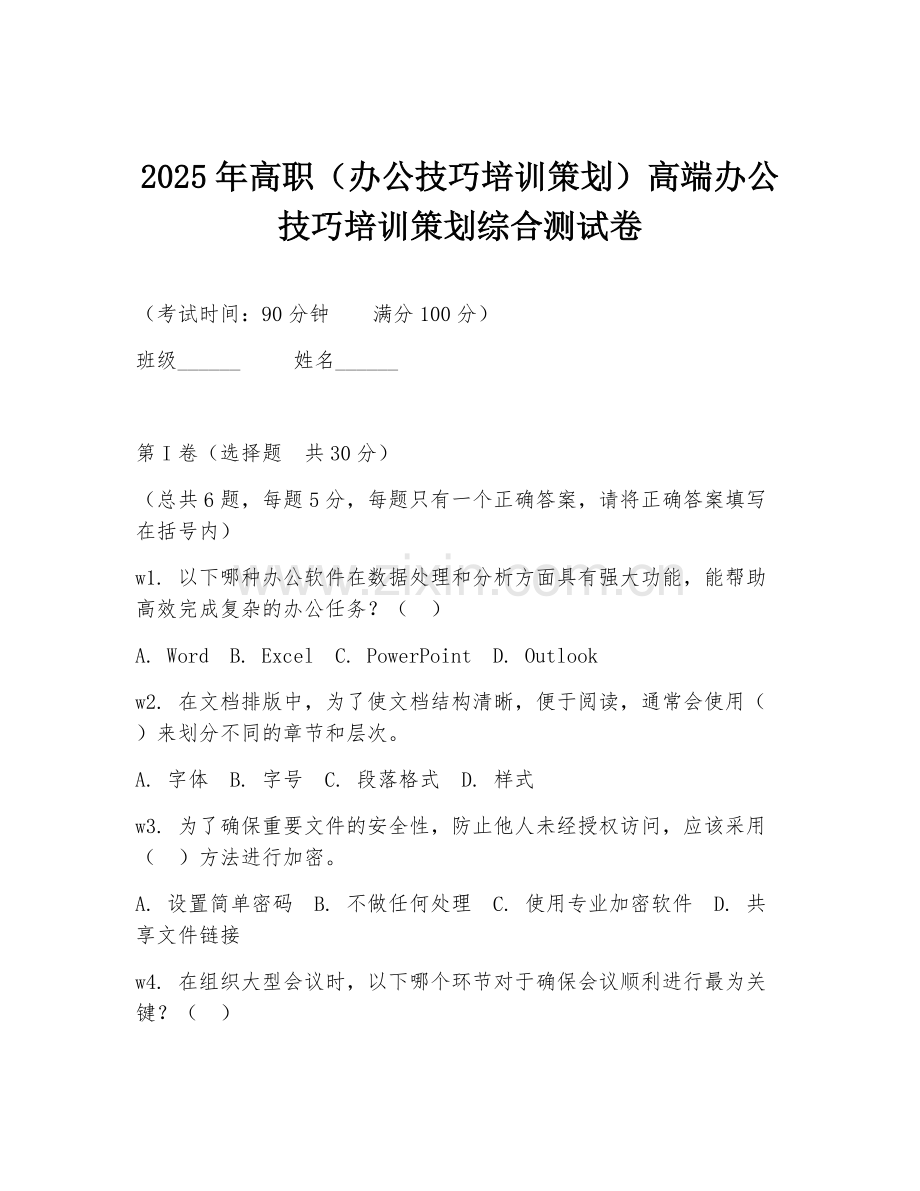 2025年高职（办公技巧培训策划）高端办公技巧培训策划综合测试卷

（考试时间：90分钟　　满分100分）

班级______　　姓名______

第I卷（选择题　共30分）

（总共6题，每题5分，每题只有一个正确答案，请将正确答案填写在括号内）

w1. 以下哪种办公软件在数据处理和分析方面具有强大功能，能帮助高效完成复杂的办公任务？（　）

A. Word　B. Excel　C. PowerPoint　D. Outlook

w2. 在文档排版中，为了使文档结构清晰，便于阅读，通常会使用（　）来划分不同的章节和层次。

A. 字体　B. 字号　C. 段落格式　D. 样式

w3. 为了确保重要文件的安全性，防止他人未经授权访问，应该采用（　）方法进行加密。

A. 设置简单密码　B. 不做任何处理　C. 使用专业加密软件　D. 共享文件链接

w4. 在组织大型会议时，以下哪个环节对于确保会议顺利进行最为关键？（　）

www.zixin.com.cn